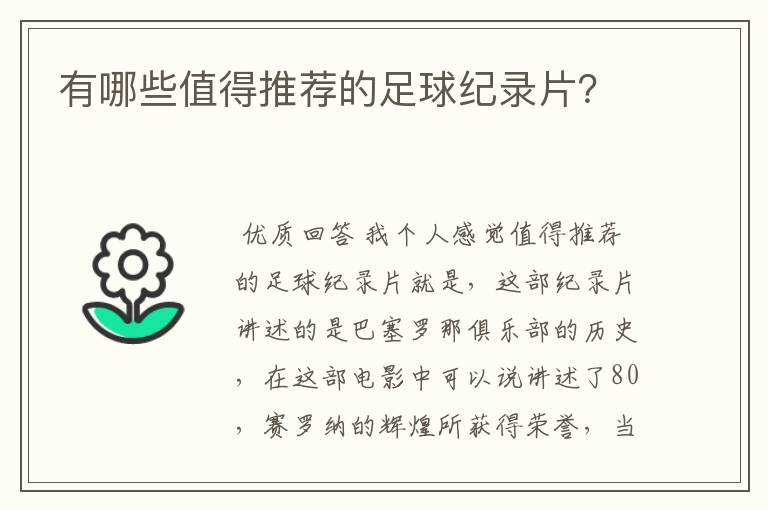 有哪些值得推荐的足球纪录片?

优质回答 我个人感觉值得推荐的足球纪录片就是，这部纪录片讲述的是巴塞罗那俱乐部的历史，在这部电影中可以说讲述了80，赛罗纳的辉煌所获得荣誉，当